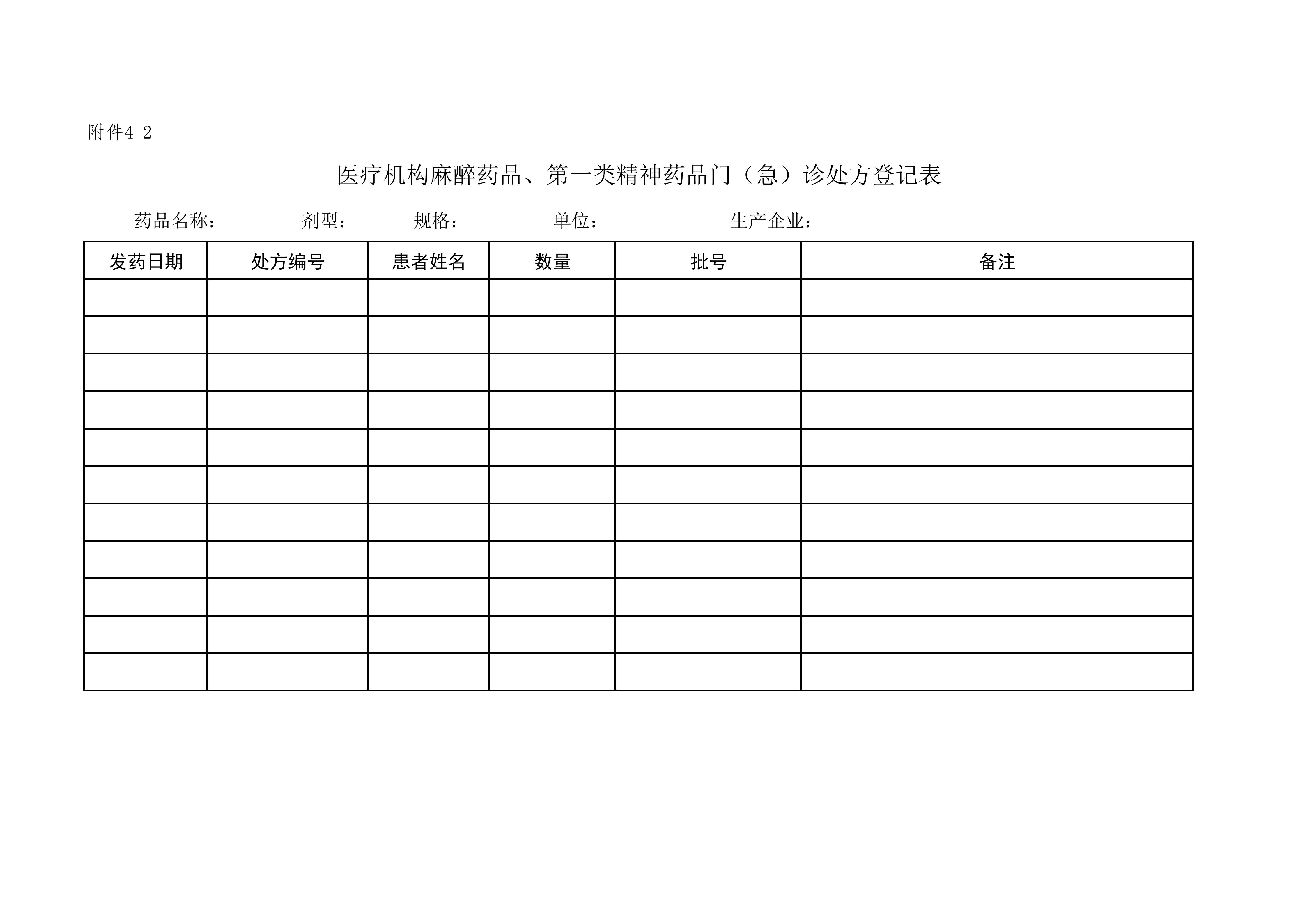 附件4-2

医疗机构麻醉药品、第一类精神药品门（急）诊处方登记表

药品名称： 剂型： 规格： 单位： 生产企业：

| 发药日期 | 处方编号 | 患者姓名 | 数量 | 批号 | 备注 |
|---|---|---|---|---|---|
| | | | | | |
| | | | | | |
| | | | | | |
| | | | | | |
| | | | | | |
| | | | | | |
| | | | | | |
| | | | | | |
| | | | | | |
| | | | | | |
| | | | | | |